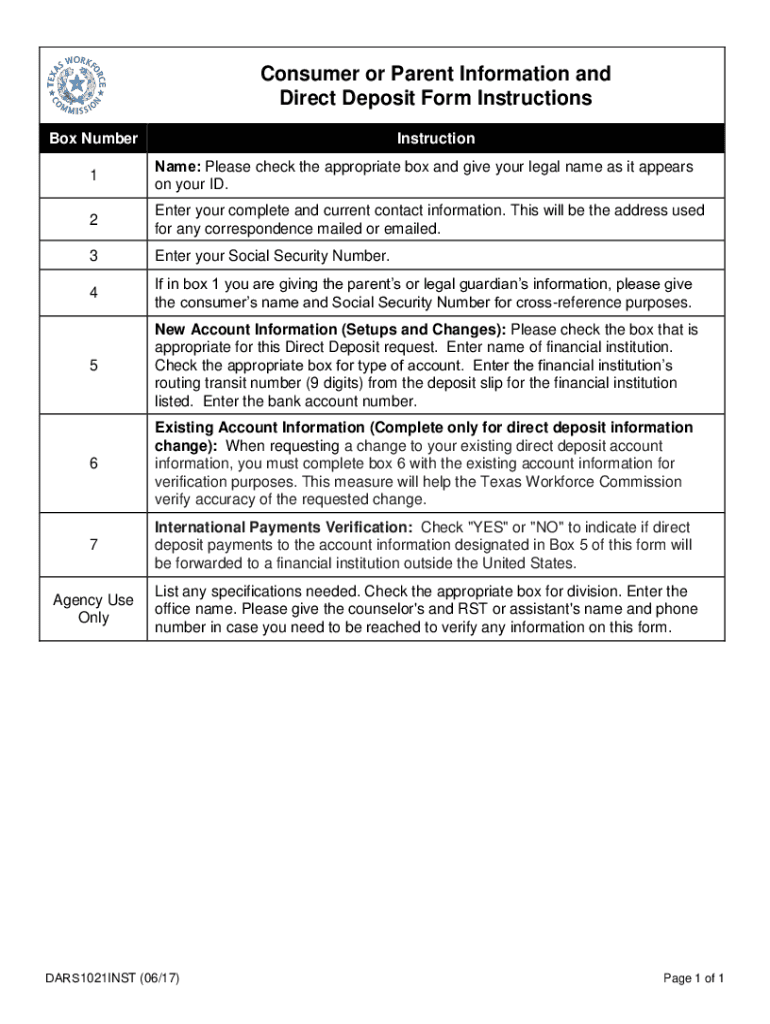 TEXAS WORKFORCE COMMISSION

Consumer or Parent Information and Direct Deposit Form Instructions

| Box Number | Instruction |
|---|---|
| 1 | Name: Please check the appropriate box and give your legal name as it appears on your ID. |
| 2 | Enter your complete and current contact information. This will be the address used for any correspondence mailed or emailed. |
| 3 | Enter your Social Security Number. |
| 4 | If in box 1 you are giving the parent's or legal guardian's information, please give the consumer's name and Social Security Number for cross-reference purposes. |
| 5 | New Account Information (Setups and Changes): Please check the box that is appropriate for this Direct Deposit request. Enter name of financial institution. Check the appropriate box for type of account. Enter the financial institution's routing transit number (9 digits) from the deposit slip for the financial institution listed. Enter the bank account number. |
| 6 | Existing Account Information (Complete only for direct deposit information change): When requesting a change to your existing direct deposit account information, you must complete box 6 with the existing account information for verification purposes. This measure will help the Texas Workforce Commission verify accuracy of the requested change. |
| 7 | International Payments Verification: Check "YES" or "NO" to indicate if direct deposit payments to the account information designated in Box 5 of this form will be forwarded to a financial institution outside the United States. |
| Agency Use Only | List any specifications needed. Check the appropriate box for division. Enter the office name. Please give the counselor's and RST or assistant's name and phone number in case you need to be reached to verify any information on this form. |

DARS1021INST (06/17)

Page 1 of 1